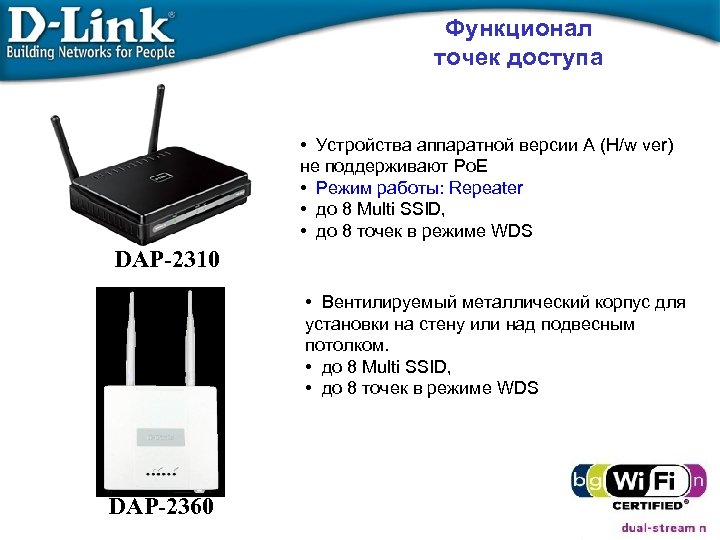 D-Link®
Building Networks for People

Функционал
точек доступа

• Устройства аппаратной версии A (H/w ver) не поддерживают PoE
• Режим работы: Repeater
• до 8 Multi SSID,
• до 8 точек в режиме WDS

DAP-2310

• Вентилируемый металлический корпус для установки на стену или над подвесным потолком.
• до 8 Multi SSID,
• до 8 точек в режиме WDS

DAP-2360

b g Wi Fi n
CERTIFIED®
dual-stream n